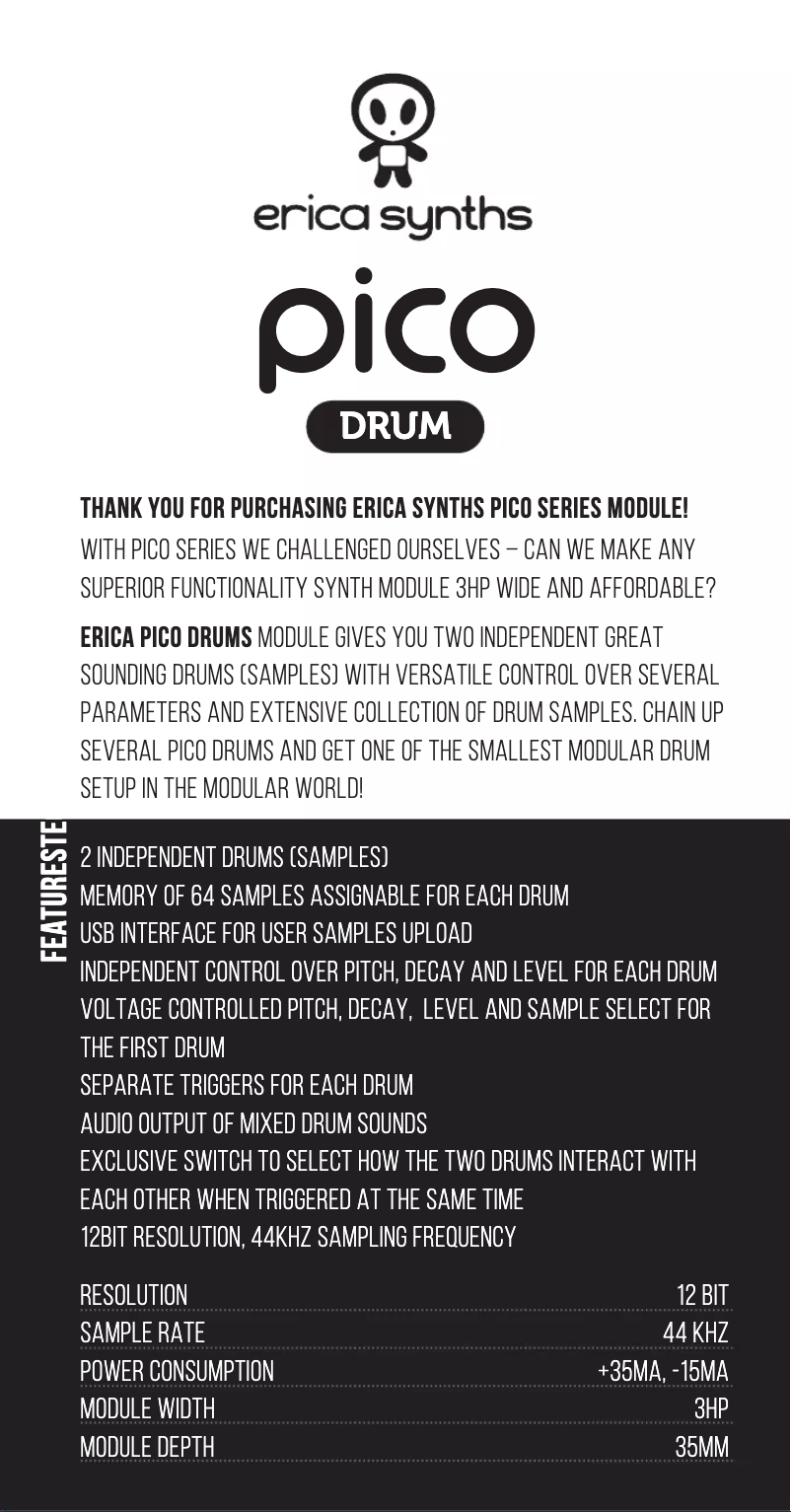 erica synths

pico

DRUM

THANK YOU FOR PURCHASING ERICA SYNTHS PICO SERIES MODULE!

WITH PICO SERIES WE CHALLENGED OURSELVES – CAN WE MAKE ANY SUPERIOR FUNCTIONALITY SYNTH MODULE 3HP WIDE AND AFFORDABLE?

ERICA PICO DRUMS MODULE GIVES YOU TWO INDEPENDENT GREAT SOUNDING DRUMS (SAMPLES) WITH VERSATILE CONTROL OVER SEVERAL PARAMETERS AND EXTENSIVE COLLECTION OF DRUM SAMPLES. CHAIN UP SEVERAL PICO DRUMS AND GET ONE OF THE SMALLEST MODULAR DRUM SETUP IN THE MODULAR WORLD!

FEATURESTE

2 INDEPENDENT DRUMS (SAMPLES)
MEMORY OF 64 SAMPLES ASSIGNABLE FOR EACH DRUM
USB INTERFACE FOR USER SAMPLES UPLOAD
INDEPENDENT CONTROL OVER PITCH, DECAY AND LEVEL FOR EACH DRUM
VOLTAGE CONTROLLED PITCH, DECAY, LEVEL AND SAMPLE SELECT FOR THE FIRST DRUM
SEPARATE TRIGGERS FOR EACH DRUM
AUDIO OUTPUT OF MIXED DRUM SOUNDS
EXCLUSIVE SWITCH TO SELECT HOW THE TWO DRUMS INTERACT WITH EACH OTHER WHEN TRIGGERED AT THE SAME TIME
12BIT RESOLUTION, 44KHZ SAMPLING FREQUENCY

| RESOLUTION | 12 BIT |
|---|---|
| SAMPLE RATE | 44 KHZ |
| POWER CONSUMPTION | +35MA, -15MA |
| MODULE WIDTH | 3HP |
| MODULE DEPTH | 35MM |